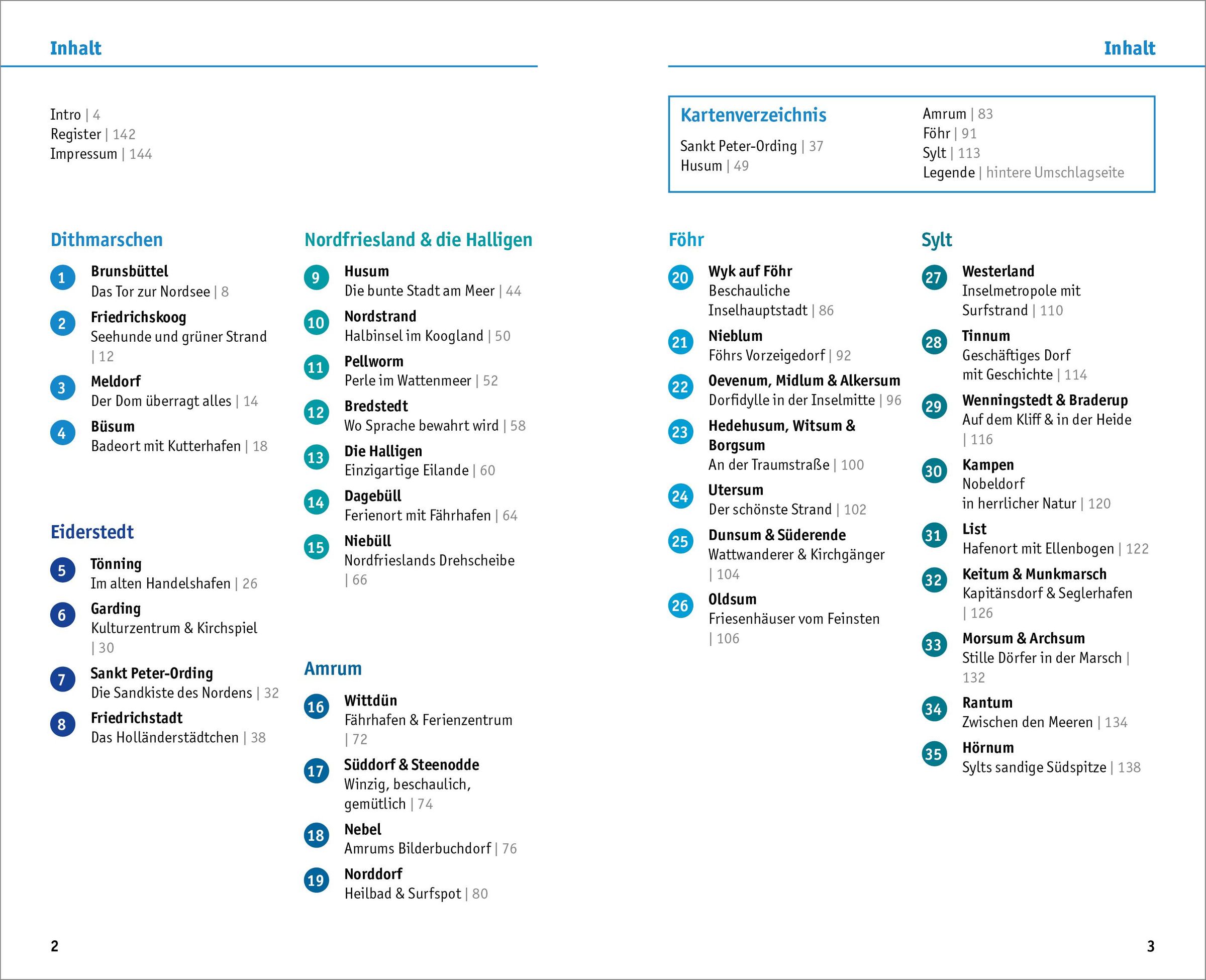 Inhalt

Intro | 4
Register | 142
Impressum | 144

Dithmarschen

1 Brunsbüttel
Das Tor zur Nordsee | 8

2 Friedrichskoog
Seehunde und grüner Strand | 12

3 Meldorf
Der Dom überragt alles | 14

4 Büsum
Badeort mit Kutterhafen | 18

Eiderstedt

5 Tönning
Im alten Handelshafen | 26

6 Garding
Kulturzentrum & Kirchspiel | 30

7 Sankt Peter-Ording
Die Sandkiste des Nordens | 32

8 Friedrichstadt
Das Holländerstädtchen | 38

Nordfriesland & die Halligen

9 Husum
Die bunte Stadt am Meer | 44

10 Nordstrand
Halbinsel im Koogland | 50

11 Pellworm
Perle im Wattenmeer | 52

12 Bredstedt
Wo Sprache bewahrt wird | 58

13 Die Halligen
Einzigartige Eilande | 60

14 Dagebüll
Ferienort mit Fährhafen | 64

15 Niebüll
Nordfrieslands Drehscheibe | 66

Amrum

16 Wittdün
Fährhafen & Ferienzentrum | 72

17 Süddorf & Steenodde
Winzig, beschaulich, gemütlich | 74

18 Nebel
Amrums Bilderbuchdorf | 76

19 Norddorf
Heilbad & Surfspot | 80

2

Inhalt

Kartenverzeichnis
Sankt Peter-Ording | 37
Husum | 49
Amrum | 83
Föhr | 91
Sylt | 113
Legende | hintere Umschlagseite

Föhr

20 Wyk auf Föhr
Beschauliche Inselhauptstadt | 86

21 Nieblum
Föhrs Vorzeigedorf | 92

22 Oevenum, Midlum & Alkersum
Dorfidylle in der Inselmitte | 96

23 Hedehusum, Witsum & Borgsum
An der Traumstraße | 100

24 Utersum
Der schönste Strand | 102

25 Dunsum & Süderende
Wattwanderer & Kirchgänger | 104

26 Oldsum
Friesenhäuser vom Feinsten | 106

Sylt

27 Westerland
Inselmetropole mit Surfstrand | 110

28 Tinnum
Geschäftiges Dorf mit Geschichte | 114

29 Wenningstedt & Braderup
Auf dem Kliff & in der Heide | 116

30 Kampen
Nobeldorf in herrlicher Natur | 120

31 List
Hafenort mit Ellenbogen | 122

32 Keitum & Munkmarsch
Kapitänsdorf & Seglerhafen | 126

33 Morsum & Archsum
Stille Dörfer in der Marsch | 132

34 Rantum
Zwischen den Meeren | 134

35 Hörnum
Sylts sandige Südspitze | 138

3